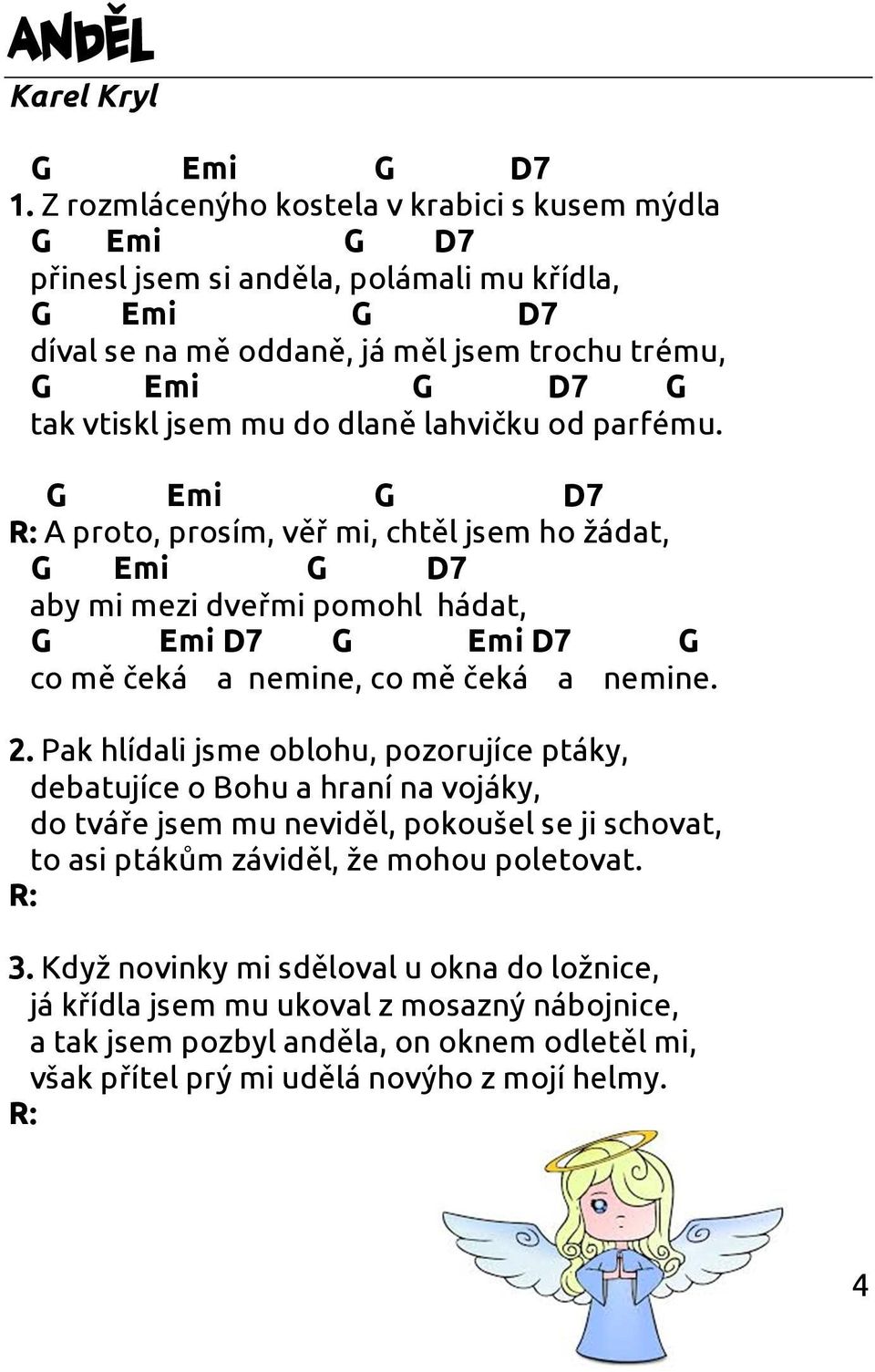 ANDĚL
Karel Kryl

G Emi G D7
1. Z rozmláceného kostela v krabici s kusem mýdla
G Emi G D7
přinesl jsem si anděla, polámali mu křídla,
G Emi G D7
díval se na mě oddaně, já měl jsem trochu trému,
G Emi G D7 G
tak vtiskl jsem mu do dlaně lahvičku od parfému.

G Emi G D7
R: A proto, prosím, věř mi, chtěl jsem ho žádat,
G Emi G D7
aby mi mezi dveřmi pomohl hádat,
G Emi D7 G Emi D7 G
co mě čeká a nemine, co mě čeká a nemine.

2. Pak hlídali jsme oblohu, pozorujíce ptáky,
debatujíce o Bohu a hraní na vojáky,
do tváře jsem mu neviděl, pokoušel se ji schovat,
to asi ptákům záviděl, že mohou poletovat.
R:

3. Když novinky mi sděloval u okna do ložnice,
já křídla jsem mu ukoval z mosazný nábojnice,
a tak jsem pozbyl anděla, on oknem odletěl mi,
však přítel prý mi udělá novýho z mojí helmy.
R:

4